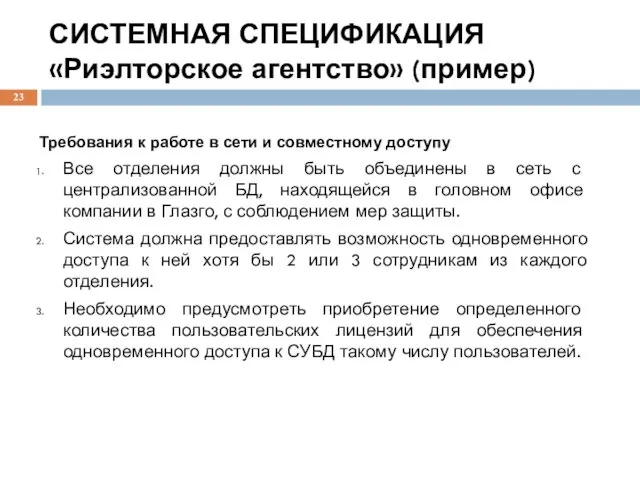 СИСТЕМНАЯ СПЕЦИФИКАЦИЯ «Риэлторское агентство» (пример)

23

Требования к работе в сети и совместному доступу

1. Все отделения должны быть объединены в сеть с централизованной БД, находящейся в головном офисе компании в Глазго, с соблюдением мер защиты.
2. Система должна предоставлять возможность одновременного доступа к ней хотя бы 2 или 3 сотрудникам из каждого отделения.
3. Необходимо предусмотреть приобретение определенного количества пользовательских лицензий для обеспечения одновременного доступа к СУБД такому числу пользователей.